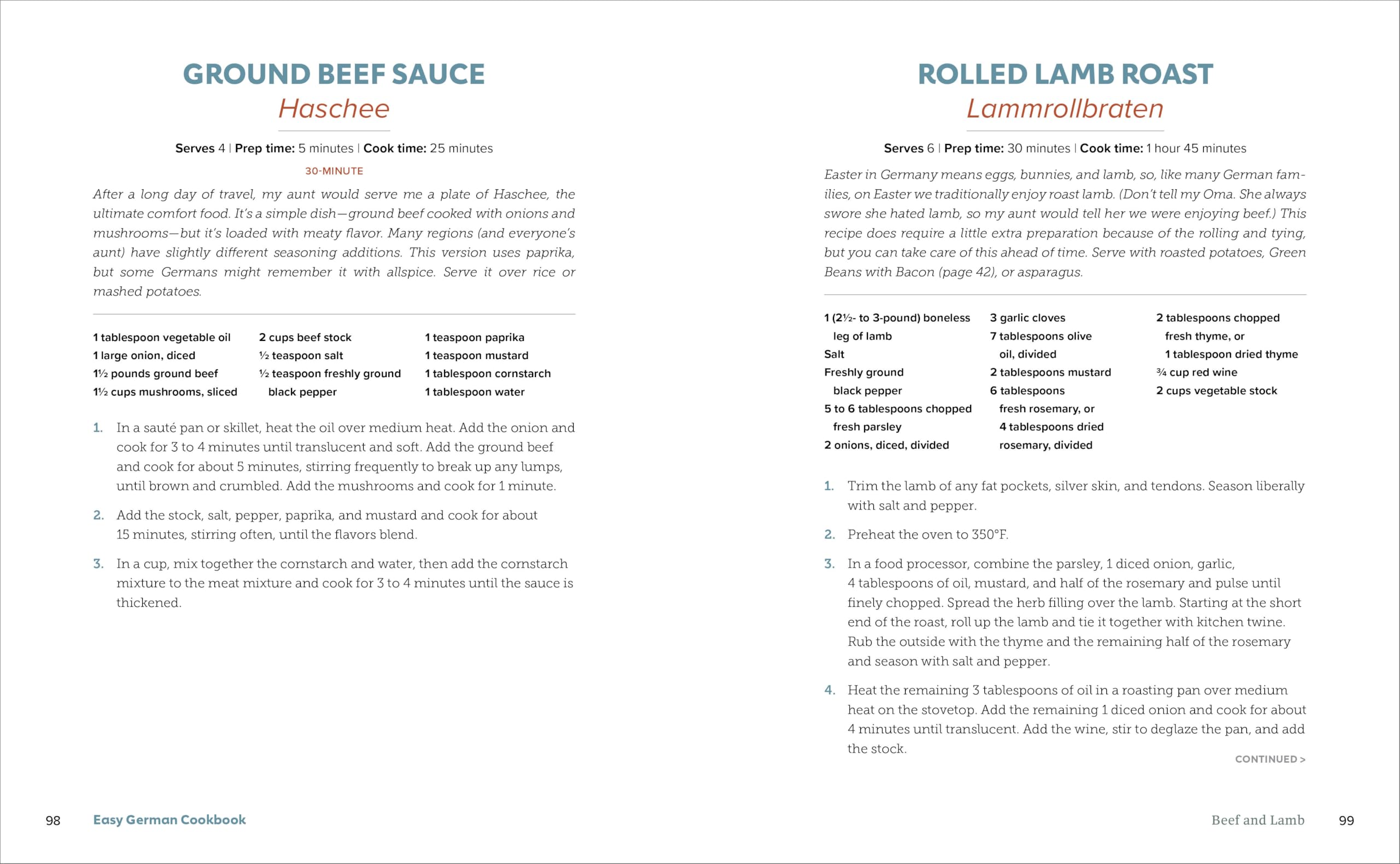 GROUND BEEF SAUCE
Haschee

Serves 4 | Prep time: 5 minutes | Cook time: 25 minutes

30-MINUTE

After a long day of travel, my aunt would serve me a plate of Haschee, the ultimate comfort food. It's a simple dish—ground beef cooked with onions and mushrooms—but it's loaded with meaty flavor. Many regions (and everyone's aunt) have slightly different seasoning additions. This version uses paprika, but some Germans might remember it with allspice. Serve it over rice or mashed potatoes.

1 tablespoon vegetable oil
1 large onion, diced
1½ pounds ground beef
1½ cups mushrooms, sliced

2 cups beef stock
½ teaspoon salt
½ teaspoon freshly ground black pepper

1 teaspoon paprika
1 teaspoon mustard
1 tablespoon cornstarch
1 tablespoon water

1. In a sauté pan or skillet, heat the oil over medium heat. Add the onion and cook for 3 to 4 minutes until translucent and soft. Add the ground beef and cook for about 5 minutes, stirring frequently to break up any lumps, until brown and crumbled. Add the mushrooms and cook for 1 minute.

2. Add the stock, salt, pepper, paprika, and mustard and cook for about 15 minutes, stirring often, until the flavors blend.

3. In a cup, mix together the cornstarch and water, then add the cornstarch mixture to the meat mixture and cook for 3 to 4 minutes until the sauce is thickened.

98 Easy German Cookbook

ROLLED LAMB ROAST
Lammrollbraten

Serves 6 | Prep time: 30 minutes | Cook time: 1 hour 45 minutes

Easter in Germany means eggs, bunnies, and lamb, so, like many German families, on Easter we traditionally enjoy roast lamb. (Don't tell my Oma. She always swore she hated lamb, so my aunt would tell her we were enjoying beef.) This recipe does require a little extra preparation because of the rolling and tying, but you can take care of this ahead of time. Serve with roasted potatoes, Green Beans with Bacon (page 42), or asparagus.

1 (2½- to 3-pound) boneless leg of lamb
Salt
Freshly ground black pepper
5 to 6 tablespoons chopped fresh parsley
2 onions, diced, divided

3 garlic cloves
7 tablespoons olive oil, divided
2 tablespoons mustard
6 tablespoons fresh rosemary, or 4 tablespoons dried rosemary, divided

2 tablespoons chopped fresh thyme, or 1 tablespoon dried thyme
¾ cup red wine
2 cups vegetable stock

1. Trim the lamb of any fat pockets, silver skin, and tendons. Season liberally with salt and pepper.

2. Preheat the oven to 350°F.

3. In a food processor, combine the parsley, 1 diced onion, garlic, 4 tablespoons of oil, mustard, and half of the rosemary and pulse until finely chopped. Spread the herb filling over the lamb. Starting at the short end of the roast, roll up the lamb and tie it together with kitchen twine. Rub the outside with the thyme and the remaining half of the rosemary and season with salt and pepper.

4. Heat the remaining 3 tablespoons of oil in a roasting pan over medium heat on the stovetop. Add the remaining 1 diced onion and cook for about 4 minutes until translucent. Add the wine, stir to deglaze the pan, and add the stock.

CONTINUED >

Beef and Lamb 99